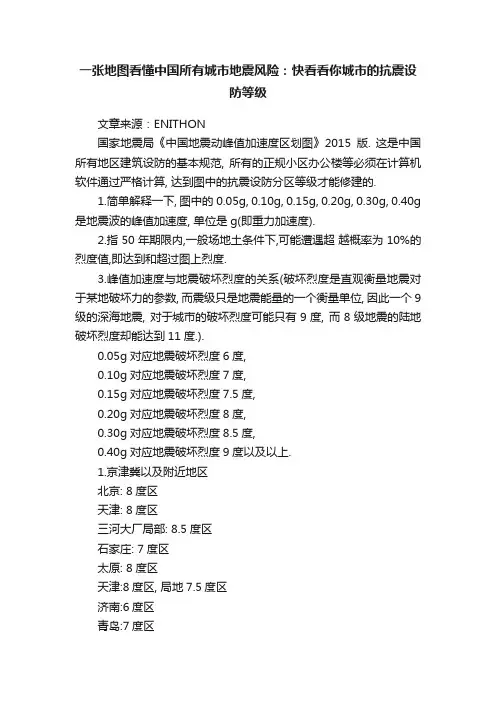 一张地图看懂中国所有城市地震风险：快看看你城市的抗震设防等级

文章来源：ENITHON

国家地震局《中国地震动峰值加速度区划图》2015 版. 这是中国所有地区建筑设防的基本规范, 所有的正规小区办公楼等必须在计算机软件通过严格计算, 达到图中的抗震设防分区等级才能修建的.

1.简单解释一下, 图中的 0.05g, 0.10g, 0.15g, 0.20g, 0.30g, 0.40g 是地震波的峰值加速度, 单位是 g(即重力加速度).

2.指 50 年期限内,一般场地土条件下,可能遭遇超 越概率为 10%的烈度值,即达到和超过图上烈度.

3.峰值加速度与地震破坏烈度的关系(破坏烈度是直观衡量地震对于某地破坏力的参数, 而震级只是地震能量的一个衡量单位, 因此一个 9 级的深海地震, 对于城市的破坏烈度可能只有 9 度, 而 8 级地震的陆地破坏烈度却能达到 11 度.).

0.05g 对应地震破坏烈度 6 度,
0.10g 对应地震破坏烈度 7 度,
0.15g 对应地震破坏烈度 7.5 度,
0.20g 对应地震破坏烈度 8 度,
0.30g 对应地震破坏烈度 8.5 度,
0.40g 对应地震破坏烈度 9 度以及以上.
1.京津冀以及附近地区
北京: 8 度区
天津: 8 度区
三河大厂局部: 8.5 度区
石家庄: 7 度区
太原: 8 度区
天津:8 度区, 局地 7.5 度区
济南:6 度区
青岛:7 度区